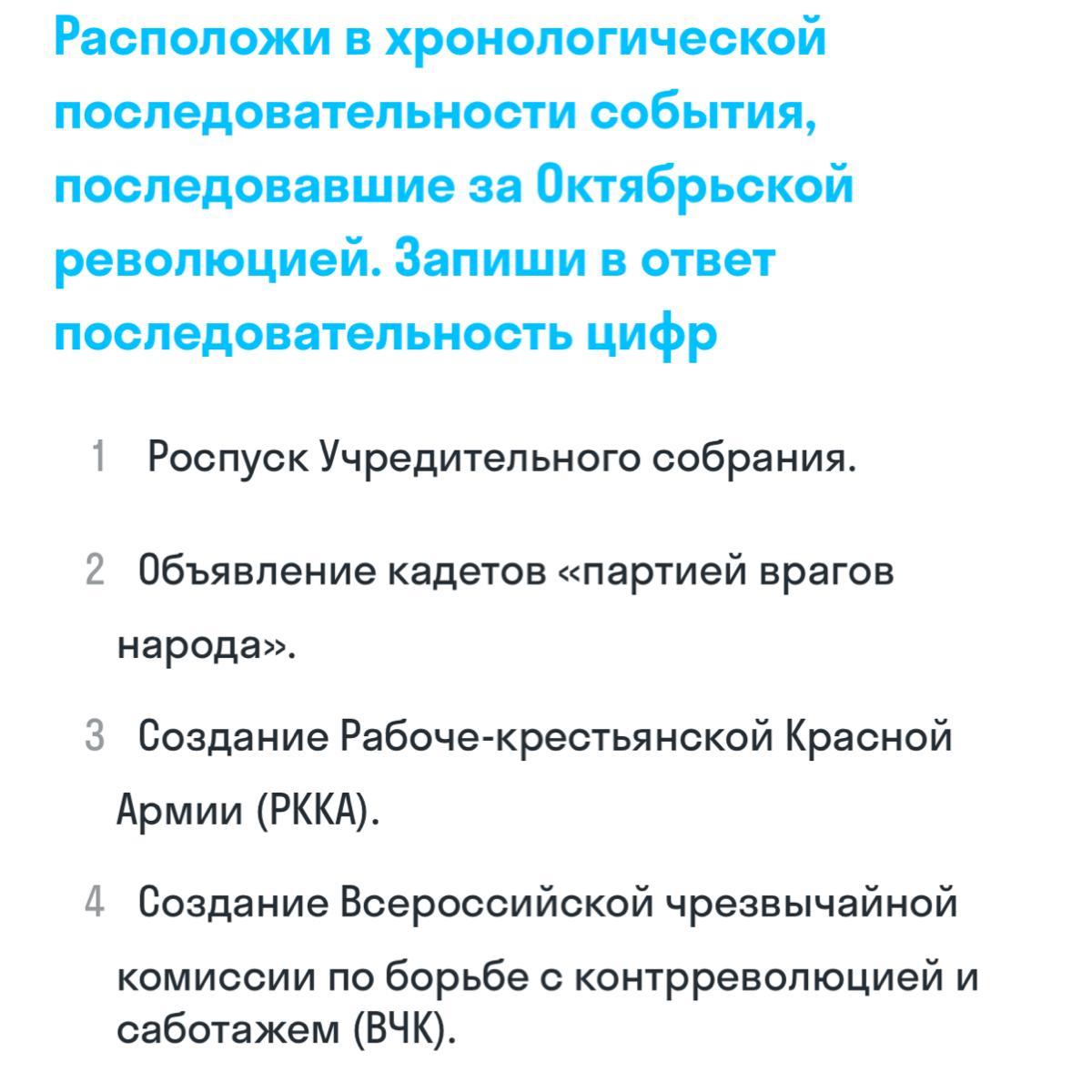 Расположи в хронологической последовательности события, последовавшие за Октябрьской революцией. Запиши в ответ последовательность цифр

1 Роспуск Учредительного собрания.

2 Объявление кадетов «партией врагов народа».

3 Создание Рабоче-крестьянской Красной Армии (РККА).

4 Создание Всероссийской чрезвычайной комиссии по борьбе с контрреволюцией и саботажем (ВЧК).